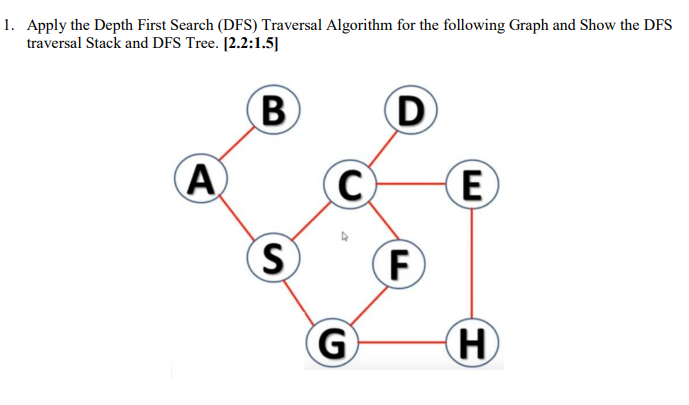 1. Apply the Depth First Search (DFS) Traversal Algorithm for the following Graph and Show the DFS traversal Stack and DFS Tree. [2.2:1.5]

B D

A C E

S F

G H